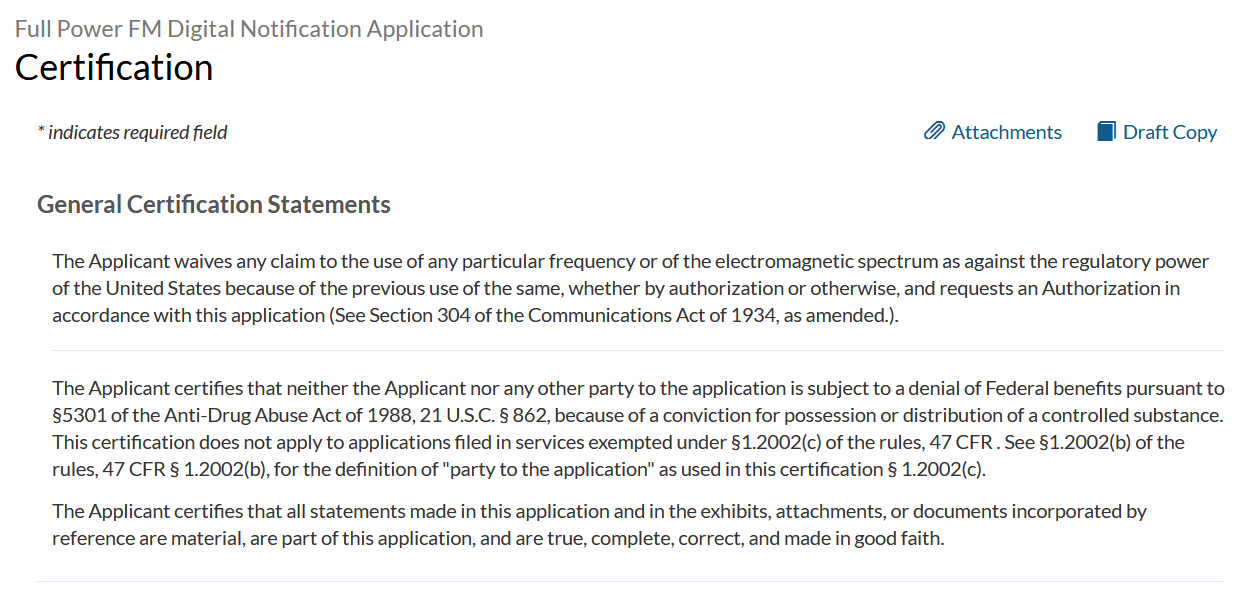 Full Power FM Digital Notification Application
Certification

* indicates required field

Attachments

Draft Copy

General Certification Statements

The Applicant waives any claim to the use of any particular frequency or of the electromagnetic spectrum as against the regulatory power of the United States because of the previous use of the same, whether by authorization or otherwise, and requests an Authorization in accordance with this application (See Section 304 of the Communications Act of 1934, as amended.).

The Applicant certifies that neither the Applicant nor any other party to the application is subject to a denial of Federal benefits pursuant to §5301 of the Anti-Drug Abuse Act of 1988, 21 U.S.C. § 862, because of a conviction for possession or distribution of a controlled substance. This certification does not apply to applications filed in services exempted under §1.2002(c) of the rules, 47 CFR . See §1.2002(b) of the rules, 47 CFR § 1.2002(b), for the definition of "party to the application" as used in this certification § 1.2002(c).

The Applicant certifies that all statements made in this application and in the exhibits, attachments, or documents incorporated by reference are material, are part of this application, and are true, complete, correct, and made in good faith.